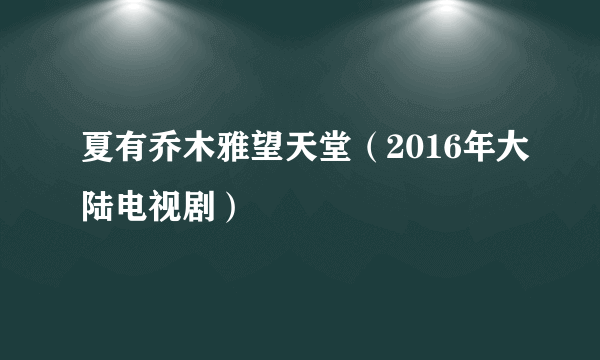 夏有乔木雅望天堂（2016年大陆电视剧）